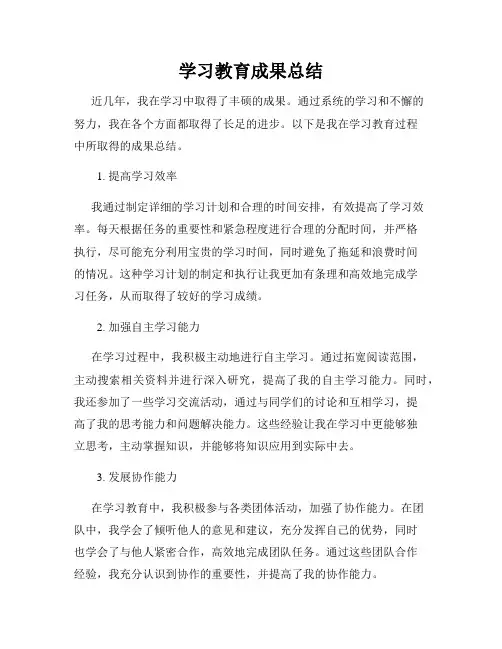 学习教育成果总结

近几年，我在学习中取得了丰硕的成果。通过系统的学习和不懈的努力，我在各个方面都取得了长足的进步。以下是我在学习教育过程中所取得的成果总结。

1. 提高学习效率

我通过制定详细的学习计划和合理的时间安排，有效提高了学习效率。每天根据任务的重要性和紧急程度进行合理的分配时间，并严格执行，尽可能充分利用宝贵的学习时间，同时避免了拖延和浪费时间的情况。这种学习计划的制定和执行让我更加有条理和高效地完成学习任务，从而取得了较好的学习成绩。

2. 加强自主学习能力

在学习过程中，我积极主动地进行自主学习。通过拓宽阅读范围，主动搜索相关资料并进行深入研究，提高了我的自主学习能力。同时，我还参加了一些学习交流活动，通过与同学们的讨论和互相学习，提高了我的思考能力和问题解决能力。这些经验让我在学习中更能够独立思考，主动掌握知识，并能够将知识应用到实际中去。

3. 发展协作能力

在学习教育中，我积极参与各类团体活动，加强了协作能力。在团队中，我学会了倾听他人的意见和建议，充分发挥自己的优势，同时也学会了与他人紧密合作，高效地完成团队任务。通过这些团队合作经验，我充分认识到协作的重要性，并提高了我的协作能力。